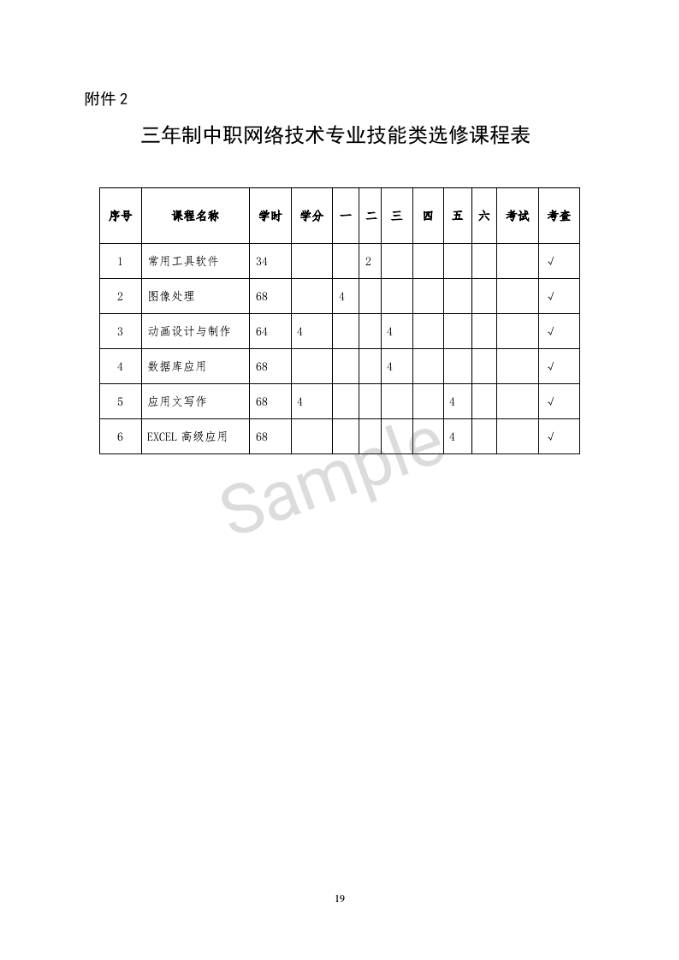 附件2

三年制中职网络技术专业技能类选修课程表

| 序号 | 课程名称 | 学时 | 学分 | 一 | 二 | 三 | 四 | 五 | 六 | 考试 | 考查 |
|---|---|---|---|---|---|---|---|---|---|---|---|
| 1 | 常用工具软件 | 34 | | | 2 | | | | | | √ |
| 2 | 图像处理 | 68 | | 4 | | | | | | | √ |
| 3 | 动画设计与制作 | 64 | 4 | | | 4 | | | | | √ |
| 4 | 数据库应用 | 68 | | | | 4 | | | | | √ |
| 5 | 应用文写作 | 68 | 4 | | | | | 4 | | | √ |
| 6 | EXCEL高级应用 | 68 | | | | | | 4 | | | √ |

19

Sample